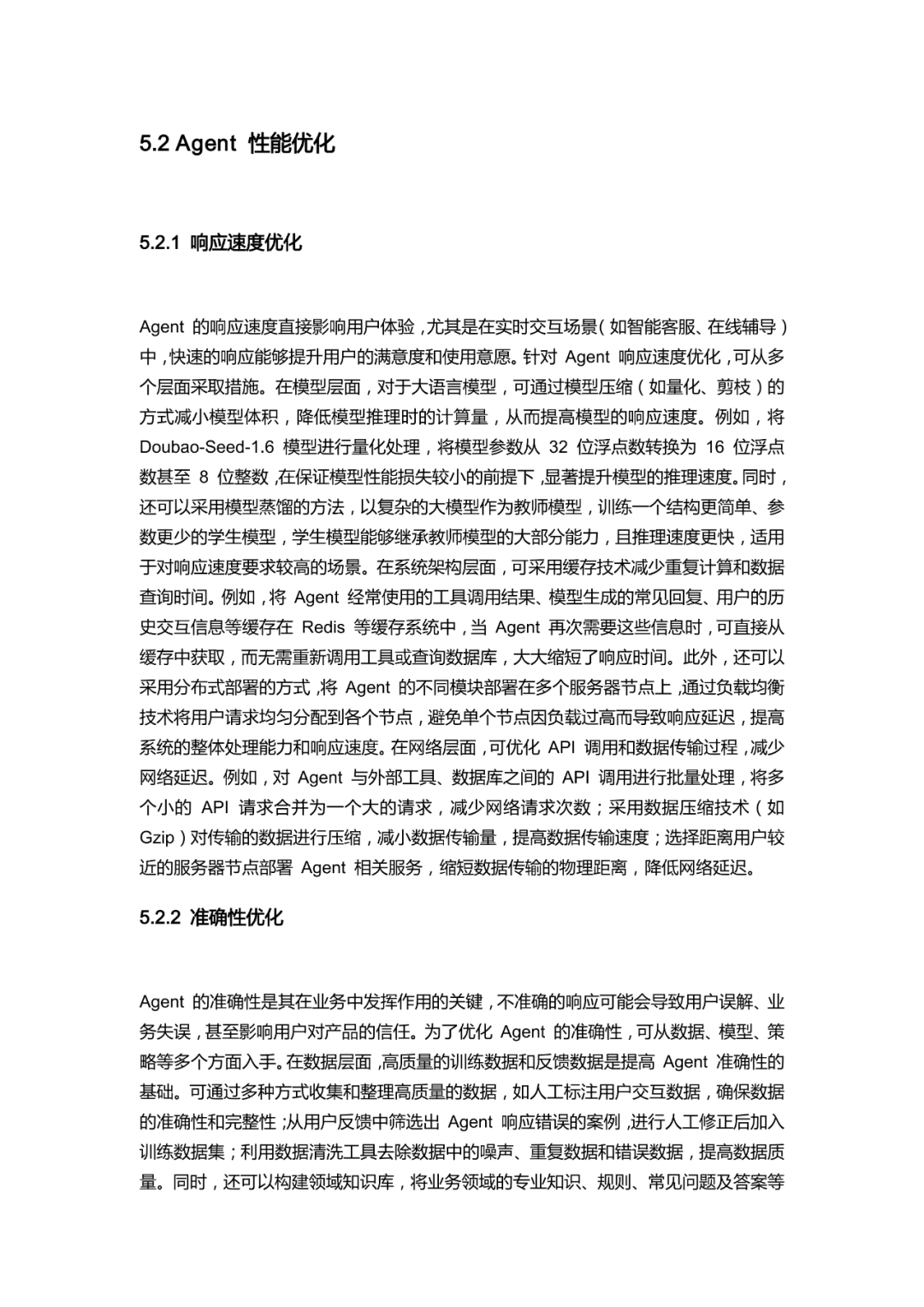 5.2 Agent 性能优化

5.2.1 响应速度优化

Agent 的响应速度直接影响用户体验，尤其是在实时交互场景（如智能客服、在线辅导）中，快速的响应能够提升用户的满意度和使用意愿。针对 Agent 响应速度优化，可从多个层面采取措施。在模型层面，对于大语言模型，可通过模型压缩（如量化、剪枝）的方式减小模型体积，降低模型推理时的计算量，从而提高模型的响应速度。例如，将 Doubao-Seed-1.6 模型进行量化处理，将模型参数从 32 位浮点数转换为 16 位浮点数甚至 8 位整数，在保证模型性能损失较小的前提下，显著提升模型的推理速度。同时，还可以采用模型蒸馏的方法，以复杂的大模型作为教师模型，训练一个结构更简单、参数更少的学生模型，学生模型能够继承教师模型的大部分能力，且推理速度更快，适用于对响应速度要求较高的场景。在系统架构层面，可采用缓存技术减少重复计算和数据查询时间。例如，将 Agent 经常使用的工具调用结果、模型生成的常见回复、用户的历史交互信息等缓存在 Redis 等缓存系统中，当 Agent 再次需要这些信息时，可直接从缓存中获取，而无需重新调用工具或查询数据库，大大缩短了响应时间。此外，还可以采用分布式部署的方式，将 Agent 的不同模块部署在多个服务器节点上，通过负载均衡技术将用户请求均匀分配到各个节点，避免单个节点因负载过高而导致响应延迟，提高系统的整体处理能力和响应速度。在网络层面，可优化 API 调用和数据传输过程，减少网络延迟。例如，对 Agent 与外部工具、数据库之间的 API 调用进行批量处理，将多个小的 API 请求合并为一个大的请求，减少网络请求次数；采用数据压缩技术（如 Gzip）对传输的数据进行压缩，减小数据传输量，提高数据传输速度；选择距离用户较近的服务器节点部署 Agent 相关服务，缩短数据传输的物理距离，降低网络延迟。

5.2.2 准确性优化

Agent 的准确性是其在业务中发挥作用的关键，不准确的响应可能会导致用户误解、业务失误，甚至影响用户对产品的信任。为了优化 Agent 的准确性，可从数据、模型、策略等多个方面入手。在数据层面，高质量的训练数据和反馈数据是提高 Agent 准确性的基础。可通过多种方式收集和整理高质量的数据，如人工标注用户交互数据，确保数据的准确性和完整性；从用户反馈中筛选出 Agent 响应错误的案例，进行人工修正后加入训练数据集；利用数据清洗工具去除数据中的噪声、重复数据和错误数据，提高数据质量。同时，还可以构建领域知识库，将业务领域的专业知识、规则、常见问题及答案等